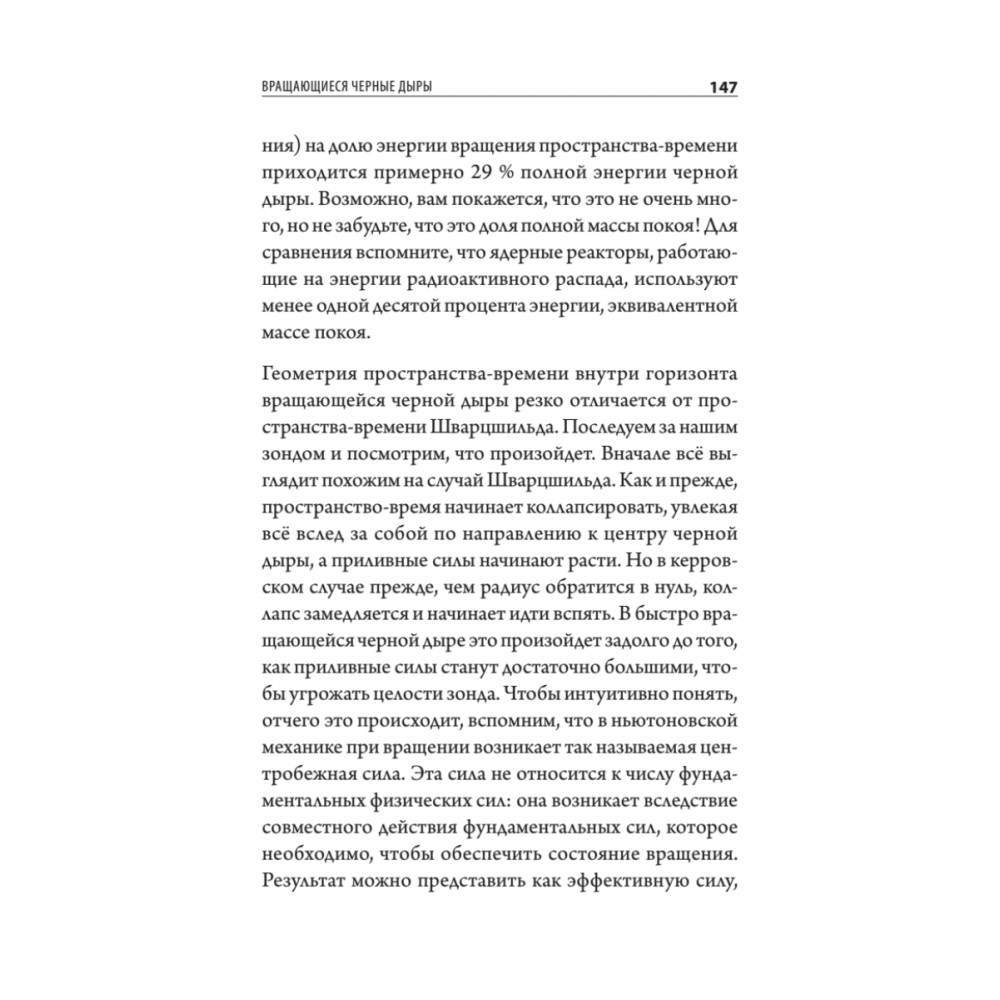 ВРАЩАЮЩИЕСЯ ЧЕРНЫЕ ДЫРЫ 147

ния) на долю энергии вращения пространства-времени приходится примерно 29 % полной энергии черной дыры. Возможно, вам покажется, что это не очень много, но не забудьте, что это доля полной массы покоя! Для сравнения вспомните, что ядерные реакторы, работающие на энергии радиоактивного распада, используют менее одной десятой процента энергии, эквивалентной массе покоя.

Геометрия пространства-времени внутри горизонта вращающейся черной дыры резко отличается от пространства-времени Шварцшильда. Последуем за нашим зондом и посмотрим, что произойдет. Вначале всё выглядит похожим на случай Шварцшильда. Как и прежде, пространство-время начинает коллапсировать, увлекая всё вслед за собой по направлению к центру черной дыры, а приливные силы начинают расти. Но в керровском случае прежде, чем радиус обратится в нуль, коллапс замедляется и начинает идти вспять. В быстро вращающейся черной дыре это произойдет задолго до того, как приливные силы станут достаточно большими, чтобы угрожать целости зонда. Чтобы интуитивно понять, отчего это происходит, вспомним, что в ньютоновской механике при вращении возникает так называемая центробежная сила. Эта сила не относится к числу фундаментальных физических сил: она возникает вследствие совместного действия фундаментальных сил, которое необходимо, чтобы обеспечить состояние вращения. Результат можно представить как эффективную силу,